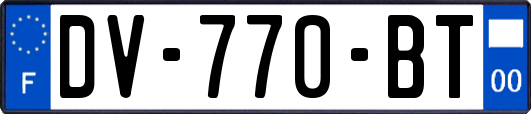 F
DV-770-BT
00